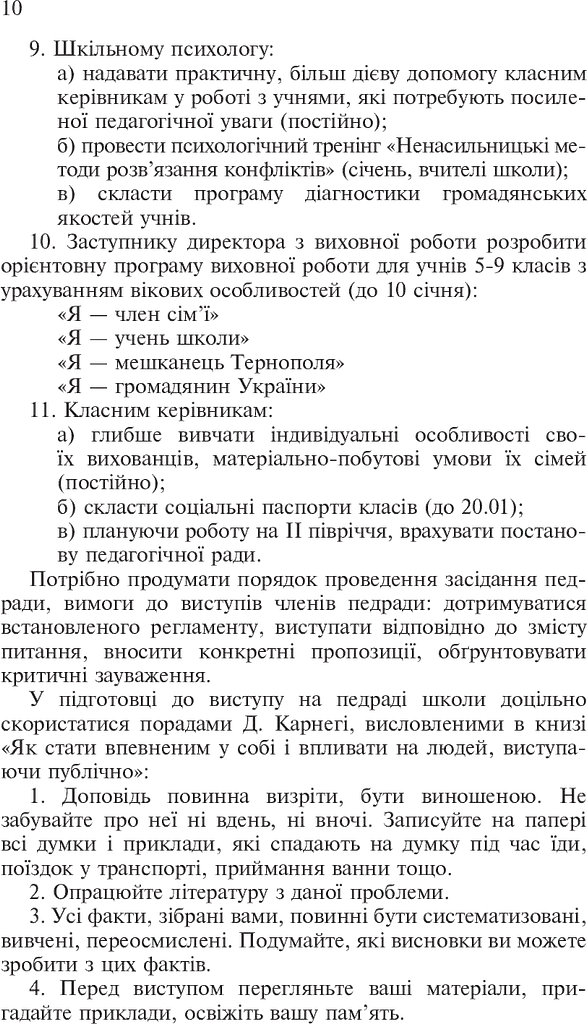 10

9. Шкільному психологу:

а) надавати практичну, більш дієву допомогу класним керівникам у роботі з учнями, які потребують посиленої педагогічної уваги (постійно);

б) провести психологічний тренінг «Ненасильницькі методи розв'язання конфліктів» (січень, вчителі школи);

в) скласти програму діагностики громадянських якостей учнів.

10. Заступнику директора з виховної роботи розробити орієнтовну програму виховної роботи для учнів 5-9 класів з урахуванням вікових особливостей (до 10 січня):

«Я — член сім'ї»

«Я — учень школи»

«Я — мешканець Тернополя»

«Я — громадянин України»

11. Класним керівникам:

а) глибше вивчати індивідуальні особливості своїх вихованців, матеріально-побутові умови їх сімей (постійно);

б) скласти соціальні паспорти класів (до 20.01);

в) плануючи роботу на II півріччя, врахувати постанову педагогічної ради.

Потрібно продумати порядок проведення засідання педради, вимоги до виступів членів педради: дотримуватися встановленого регламенту, виступати відповідно до змісту питання, вносити конкретні пропозиції, обґрунтовувати критичні зауваження.

У підготовці до виступу на педраді школи доцільно скористатися порадами Д. Карнегі, висловленими в книзі «Як стати впевненим у собі і впливати на людей, виступаючи публічно»:

1. Доповідь повинна визріти, бути виношеною. Не забувайте про неї ні вдень, ні вночі. Записуйте на папері всі думки і приклади, які спадають на думку під час їди, поїздок у транспорті, приймання ванни тощо.

2. Опрацюйте літературу з даної проблеми.

3. Усі факти, зібрані вами, повинні бути систематизовані, вивчені, переосмислені. Подумайте, які висновки ви можете зробити з цих фактів.

4. Перед виступом перегляньте ваші матеріали, пригадайте приклади, освіжіть вашу пам'ять.